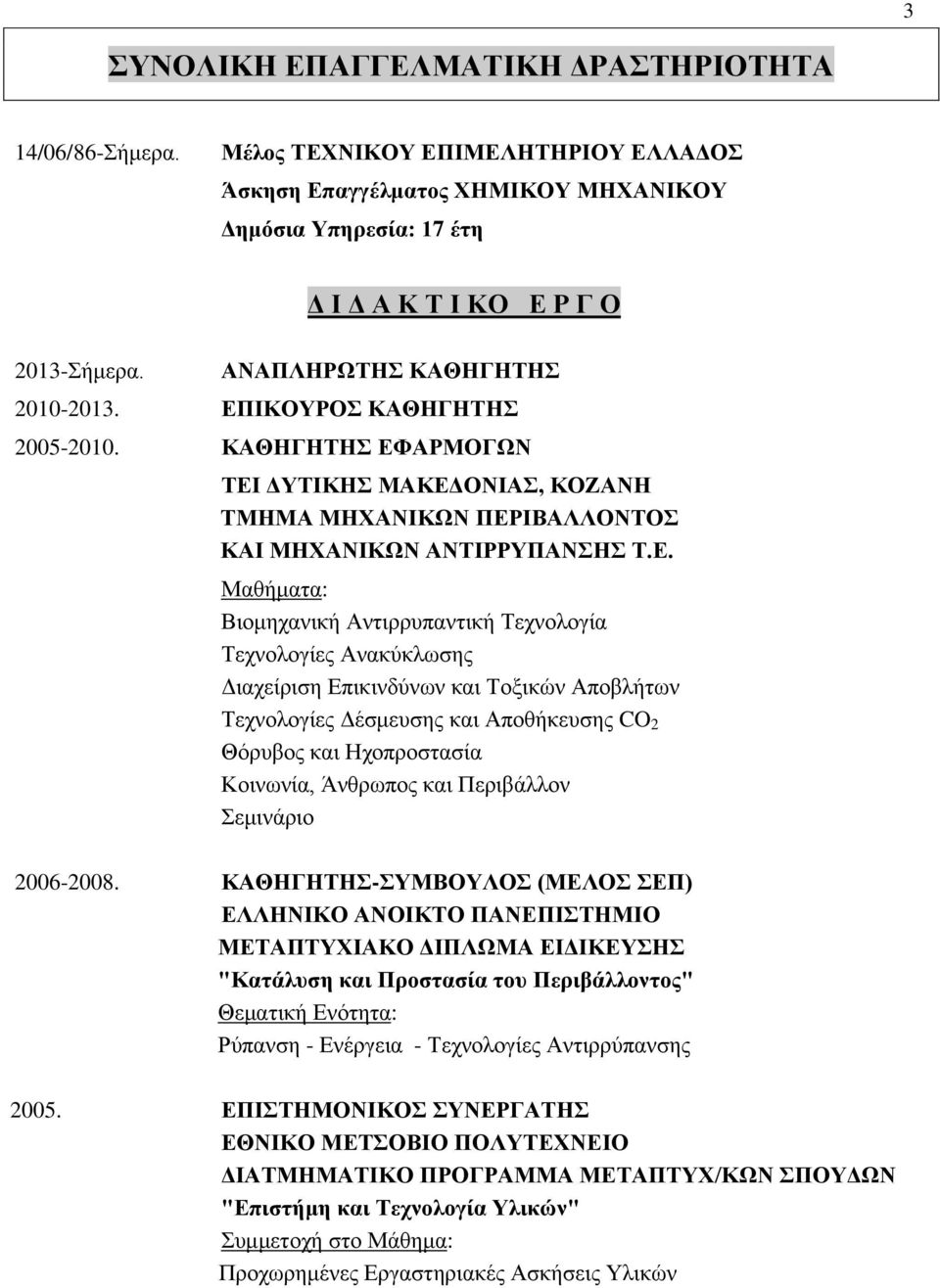 3

ΣΥΝΟΛΙΚΗ ΕΠΑΓΓΕΛΜΑΤΙΚΗ ΔΡΑΣΤΗΡΙΟΤΗΤΑ

14/06/86-Σήμερα. Μέλος ΤΕΧΝΙΚΟΥ ΕΠΙΜΕΛΗΤΗΡΙΟΥ ΕΛΛΑΔΟΣ
Άσκηση Επαγγέλματος ΧΗΜΙΚΟΥ ΜΗΧΑΝΙΚΟΥ
Δημόσια Υπηρεσία: 17 έτη

Δ Ι Δ Α Κ Τ Ι ΚΟ Ε Ρ Γ Ο

2013-Σήμερα. ΑΝΑΠΛΗΡΩΤΗΣ ΚΑΘΗΓΗΤΗΣ
2010-2013. ΕΠΙΚΟΥΡΟΣ ΚΑΘΗΓΗΤΗΣ
2005-2010. ΚΑΘΗΓΗΤΗΣ ΕΦΑΡΜΟΓΩΝ
ΤΕΙ ΔΥΤΙΚΗΣ ΜΑΚΕΔΟΝΙΑΣ, ΚΟΖΑΝΗ
ΤΜΗΜΑ ΜΗΧΑΝΙΚΩΝ ΠΕΡΙΒΑΛΛΟΝΤΟΣ
ΚΑΙ ΜΗΧΑΝΙΚΩΝ ΑΝΤΙΡΡΥΠΑΝΣΗΣ Τ.Ε.
Μαθήματα:
Βιομηχανική Αντιρρυπαντική Τεχνολογία
Τεχνολογίες Ανακύκλωσης
Διαχείριση Επικινδύνων και Τοξικών Αποβλήτων
Τεχνολογίες Δέσμευσης και Αποθήκευσης $CO_2$
Θόρυβος και Ηχοπροστασία
Κοινωνία, Άνθρωπος και Περιβάλλον
Σεμινάριο

2006-2008. ΚΑΘΗΓΗΤΗΣ-ΣΥΜΒΟΥΛΟΣ (ΜΕΛΟΣ ΣΕΠ)
ΕΛΛΗΝΙΚΟ ΑΝΟΙΚΤΟ ΠΑΝΕΠΙΣΤΗΜΙΟ
ΜΕΤΑΠΤΥΧΙΑΚΟ ΔΙΠΛΩΜΑ ΕΙΔΙΚΕΥΣΗΣ
"Κατάλυση και Προστασία του Περιβάλλοντος"
Θεματική Ενότητα:
Ρύπανση - Ενέργεια - Τεχνολογίες Αντιρρύπανσης

2005. ΕΠΙΣΤΗΜΟΝΙΚΟΣ ΣΥΝΕΡΓΑΤΗΣ
ΕΘΝΙΚΟ ΜΕΤΣΟΒΙΟ ΠΟΛΥΤΕΧΝΕΙΟ
ΔΙΑΤΜΗΜΑΤΙΚΟ ΠΡΟΓΡΑΜΜΑ ΜΕΤΑΠΤΥΧ/ΚΩΝ ΣΠΟΥΔΩΝ
"Επιστήμη και Τεχνολογία Υλικών"
Συμμετοχή στο Μάθημα:
Προχωρημένες Εργαστηριακές Ασκήσεις Υλικών